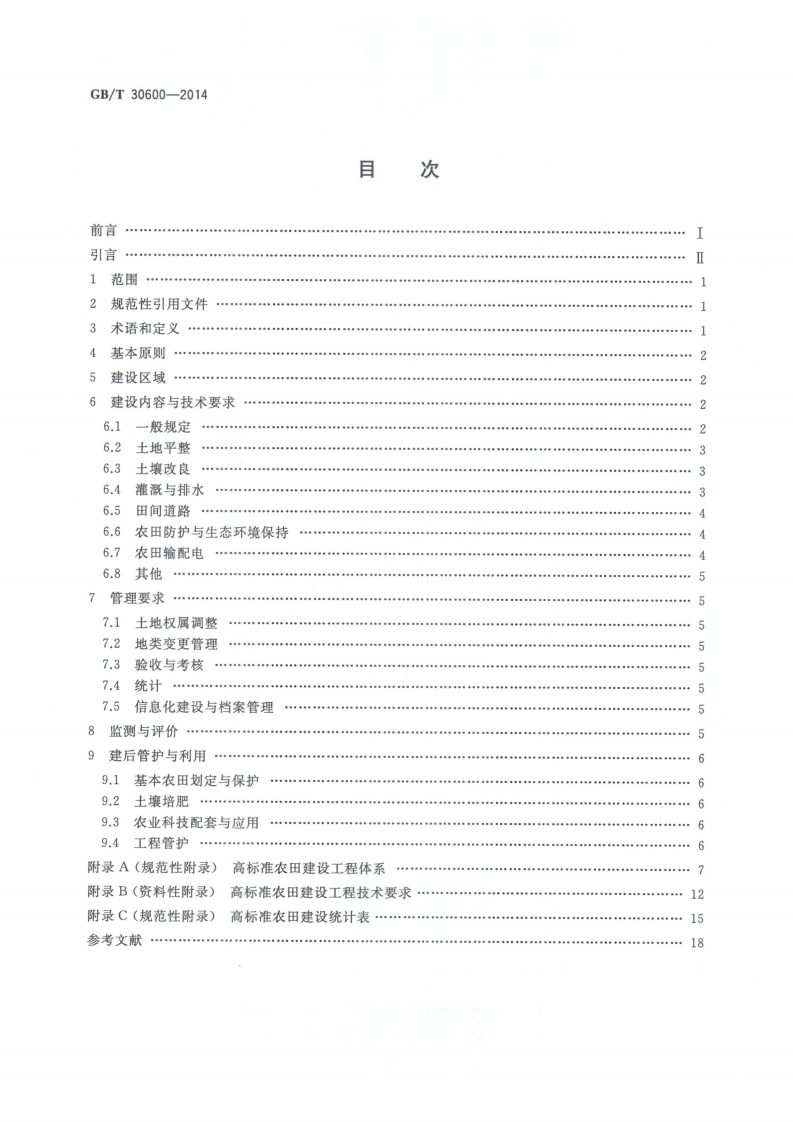 GB/T 30600—2014

目　次

前言 Ⅰ
引言 Ⅱ
1 范围 1
2 规范性引用文件 1
3 术语和定义 1
4 基本原则 2
5 建设区域 2
6 建设内容与技术要求 2
6.1 一般规定 2
6.2 土地平整 3
6.3 土壤改良 3
6.4 灌溉与排水 3
6.5 田间道路 4
6.6 农田防护与生态环境保持 4
6.7 农田输配电 4
6.8 其他 5
7 管理要求 5
7.1 土地权属调整 5
7.2 地类变更管理 5
7.3 验收与考核 5
7.4 统计 5
7.5 信息化建设与档案管理 5
8 监测与评价 5
9 建后管护与利用 6
9.1 基本农田划定与保护 6
9.2 土壤培肥 6
9.3 农业科技配套与应用 6
9.4 工程管护 6
附录A（规范性附录） 高标准农田建设工程体系 7
附录B（资料性附录） 高标准农田建设工程技术要求 12
附录C（规范性附录） 高标准农田建设统计表 15
参考文献 18